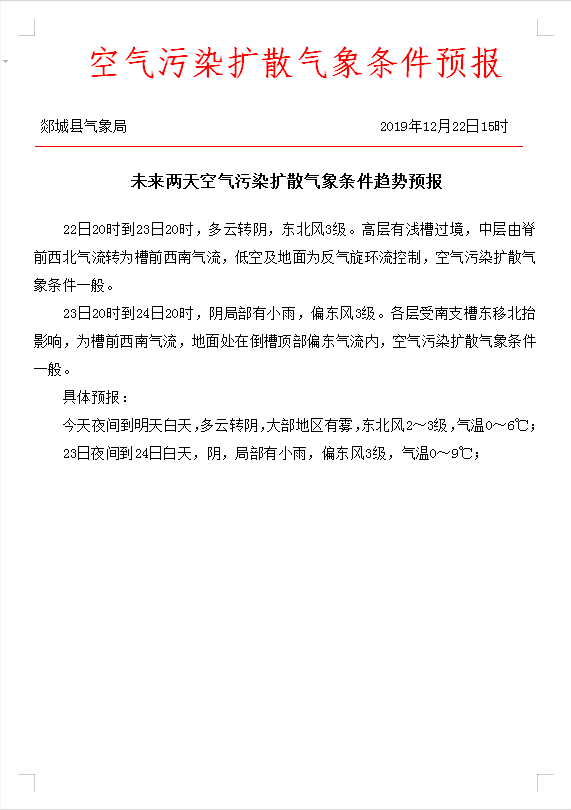 空气污染扩散气象条件预报

郯城县气象局 2019年12月22日15时

未来两天空气污染扩散气象条件趋势预报

22日20时到23日20时，多云转阴，东北风3级。高层有浅槽过境，中层由脊前西北气流转为槽前西南气流，低空及地面为反气旋环流控制，空气污染扩散气象条件一般。

23日20时到24日20时，阴局部有小雨，偏东风3级。各层受南支槽东移北抬影响，为槽前西南气流，地面处在倒槽顶部偏东气流内，空气污染扩散气象条件一般。

具体预报：

今天夜间到明天白天，多云转阴，大部地区有雾，东北风2～3级，气温0～6℃；

23日夜间到24日白天，阴，局部有小雨，偏东风3级，气温0～9℃；